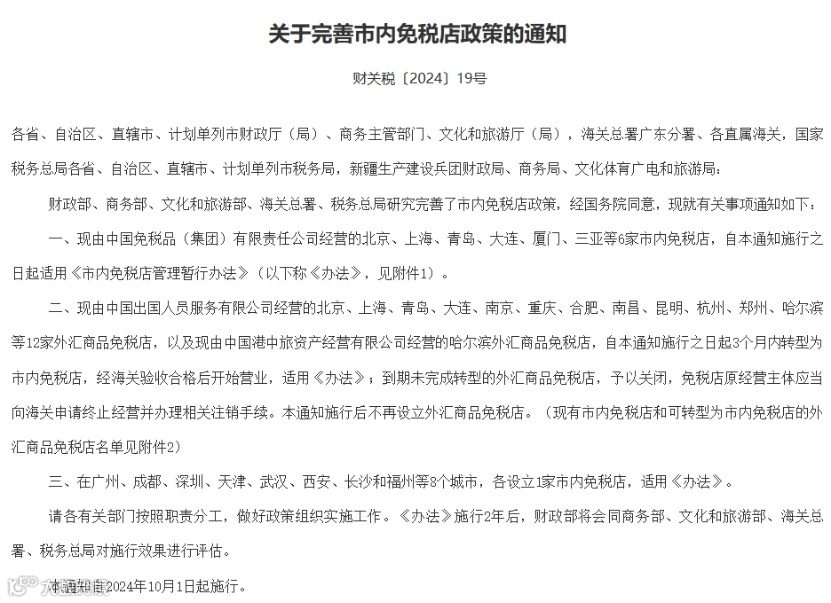 关于完善市内免税店政策的通知

财关税〔2024〕19号

各省、自治区、直辖市、计划单列市财政厅（局）、商务主管部门、文化和旅游厅（局），海关总署广东分署、各直属海关，国家税务总局各省、自治区、直辖市、计划单列市税务局，新疆生产建设兵团财政局、商务局、文化体育广电和旅游局：

财政部、商务部、文化和旅游部、海关总署、税务总局研究完善了市内免税店政策，经国务院同意，现就有关事项通知如下：

一、现由中国免税品（集团）有限责任公司经营的北京、上海、青岛、大连、厦门、三亚等6家市内免税店，自本通知施行之日起适用《市内免税店管理暂行办法》（以下称《办法》，见附件1）。

二、现由中国出国人员服务有限公司经营的北京、上海、青岛、大连、南京、重庆、合肥、南昌、昆明、杭州、郑州、哈尔滨等12家外汇商品免税店，以及现由中国港中旅资产经营有限公司经营的哈尔滨外汇商品免税店，自本通知施行之日起3个月内转型为市内免税店，经海关验收合格后开始营业，适用《办法》；到期未完成转型的外汇商品免税店，予以关闭，免税店原经营主体应当向海关申请终止经营并办理相关注销手续。本通知施行后不再设立外汇商品免税店。（现有市内免税店和可转型为市内免税店的外汇商品免税店名单见附件2）

三、在广州、成都、深圳、天津、武汉、西安、长沙和福州等8个城市，各设立1家市内免税店，适用《办法》。

请各有关部门按照职责分工，做好政策组织实施工作。《办法》施行2年后，财政部将会同商务部、文化和旅游部、海关总署、税务总局对施行效果进行评估。

本通知自2024年10月1日起施行。